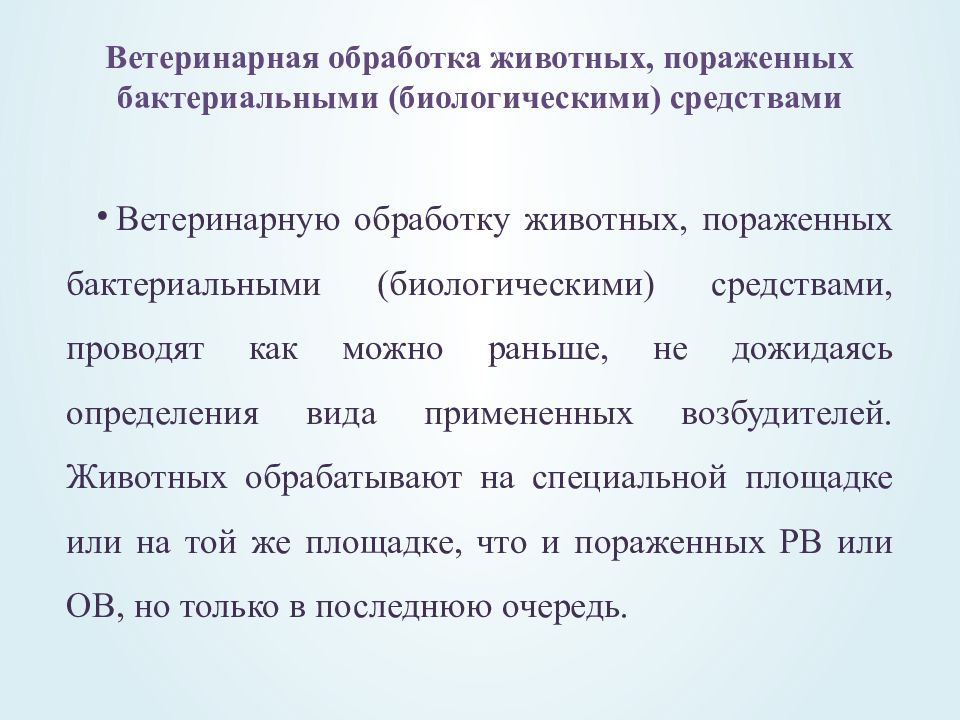 Ветеринарная обработка животных, пораженных бактериальными (биологическими) средствами

• Ветеринарную обработку животных, пораженных бактериальными (биологическими) средствами, проводят как можно раньше, не дожидаясь определения вида примененных возбудителей. Животных обрабатывают на специальной площадке или на той же площадке, что и пораженных РВ или ОВ, но только в последнюю очередь.